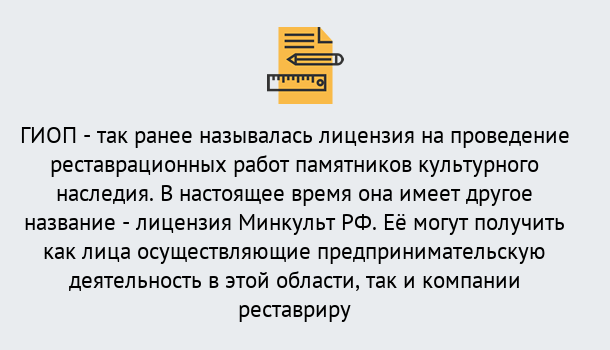 ГИОП - так ранее называлась лицензия на проведение реставрационных работ памятников культурного наследия. В настоящее время она имеет другое название - лицензия Минкульт РФ. Её могут получить как лица осуществляющие предпринимательскую деятельность в этой области, так и компании реставриру